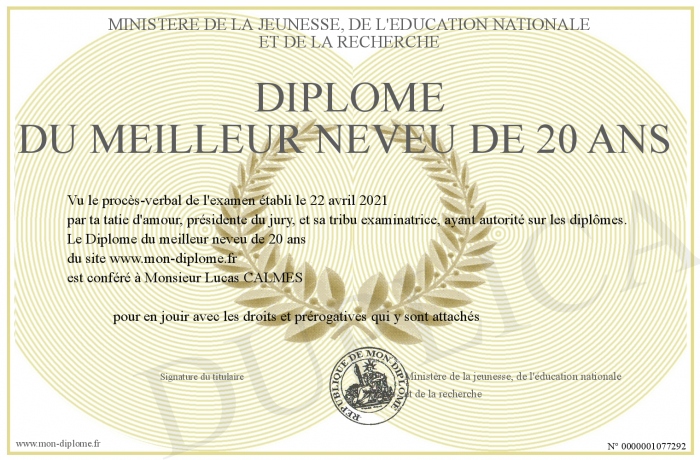 MINISTERE DE LA JEUNESSE, DE L'EDUCATION NATIONALE
ET DE LA RECHERCHE

DIPLOME
DU MEILLEUR NEVEU DE 20 ANS

Vu le procès-verbal de l'examen établi le 22 avril 2021
par ta tatie d'amour, présidente du jury, et sa tribu examinatrice, ayant autorité sur les diplômes.
Le Diplome du meilleur neveu de 20 ans
du site www.mon-diplome.fr
est conféré à Monsieur Lucas CALMES

pour en jouir avec les droits et prérogatives qui y sont attachés

Signature du titulaire

REPUBLIQUE DE MON DIPLOME

Ministère de la jeunesse, de l'éducation nationale
et de la recherche

DUPLICATA

www.mon-diplome.fr

N° 0000001077292